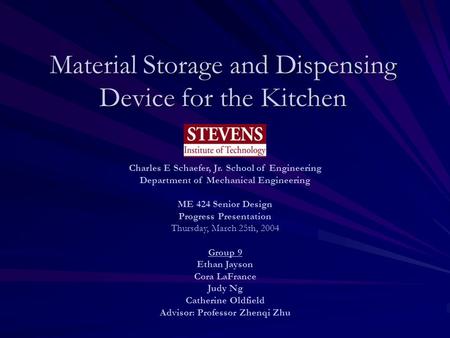 Material Storage and Dispensing Device for the Kitchen

STEVENS
Institute of Technology

Charles E Schaefer, Jr. School of Engineering
Department of Mechanical Engineering

ME 424 Senior Design
Progress Presentation
Thursday, March 25th, 2004

Group 9
Ethan Jayson
Cora LaFrance
Judy Ng
Catherine Oldfield
Advisor: Professor Zhenqi Zhu